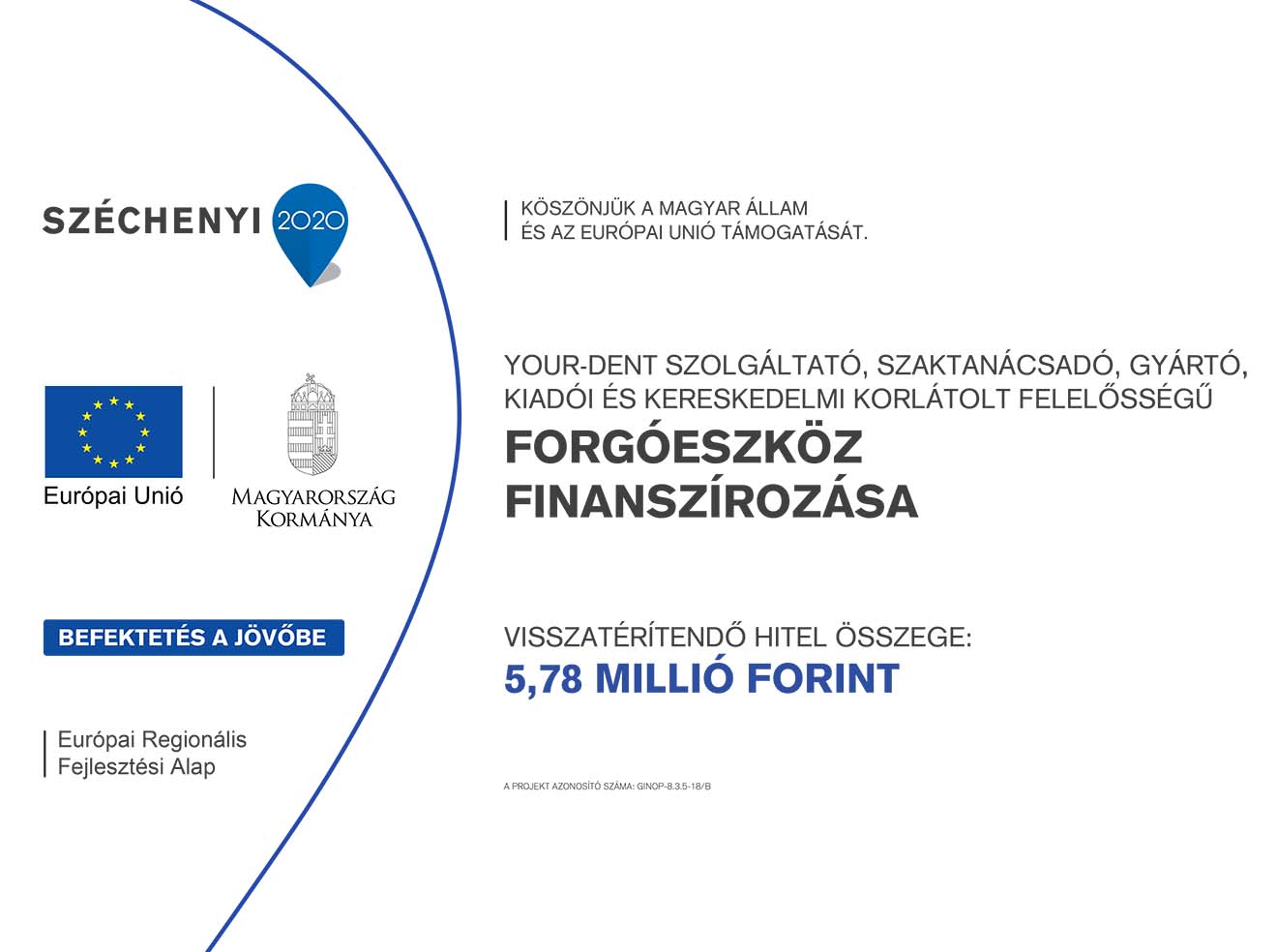 SZÉCHENYI 2020

Európai Unió

MAGYARORSZÁG KORMÁNYA

BEFEKTETÉS A JÖVŐBE

Európai Regionális Fejlesztési Alap

KÖSZÖNJÜK A MAGYAR ÁLLAM ÉS AZ EURÓPAI UNIÓ TÁMOGATÁSÁT.

YOUR-DENT SZOLGÁLTATÓ, SZAKTANÁCSADÓ, GYÁRTÓ, KIADÓI ÉS KERESKEDELMI KORLÁTOLT FELELŐSSÉGŰ

FORGÓESZKÖZ FINANSZÍROZÁSA

VISSZATÉRÍTENDŐ HITEL ÖSSZEGE:

5,78 MILLIÓ FORINT

A PROJEKT AZONOSÍTÓ SZÁMA: GINOP-8.3.5-18/B